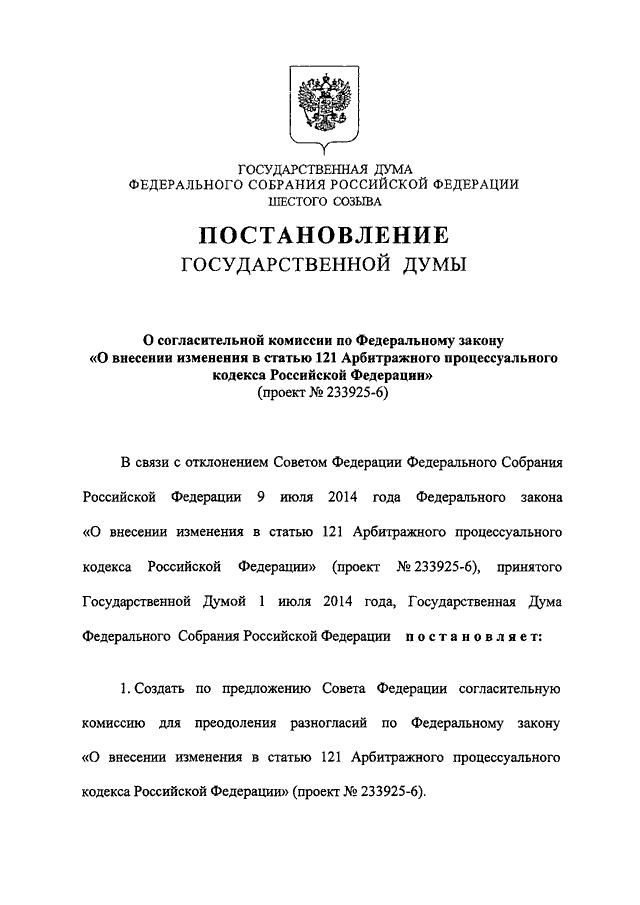 ГОСУДАРСТВЕННАЯ ДУМА
ФЕДЕРАЛЬНОГО СОБРАНИЯ РОССИЙСКОЙ ФЕДЕРАЦИИ
ШЕСТОГО СОЗЫВА

ПОСТАНОВЛЕНИЕ
ГОСУДАРСТВЕННОЙ ДУМЫ

О согласительной комиссии по Федеральному закону «О внесении изменения в статью 121 Арбитражного процессуального кодекса Российской Федерации»
(проект № 233925-6)

В связи с отклонением Советом Федерации Федерального Собрания Российской Федерации 9 июля 2014 года Федерального закона «О внесении изменения в статью 121 Арбитражного процессуального кодекса Российской Федерации» (проект № 233925-6), принятого Государственной Думой 1 июля 2014 года, Государственная Дума Федерального Собрания Российской Федерации постановляет:

1. Создать по предложению Совета Федерации согласительную комиссию для преодоления разногласий по Федеральному закону «О внесении изменения в статью 121 Арбитражного процессуального кодекса Российской Федерации» (проект № 233925-6).